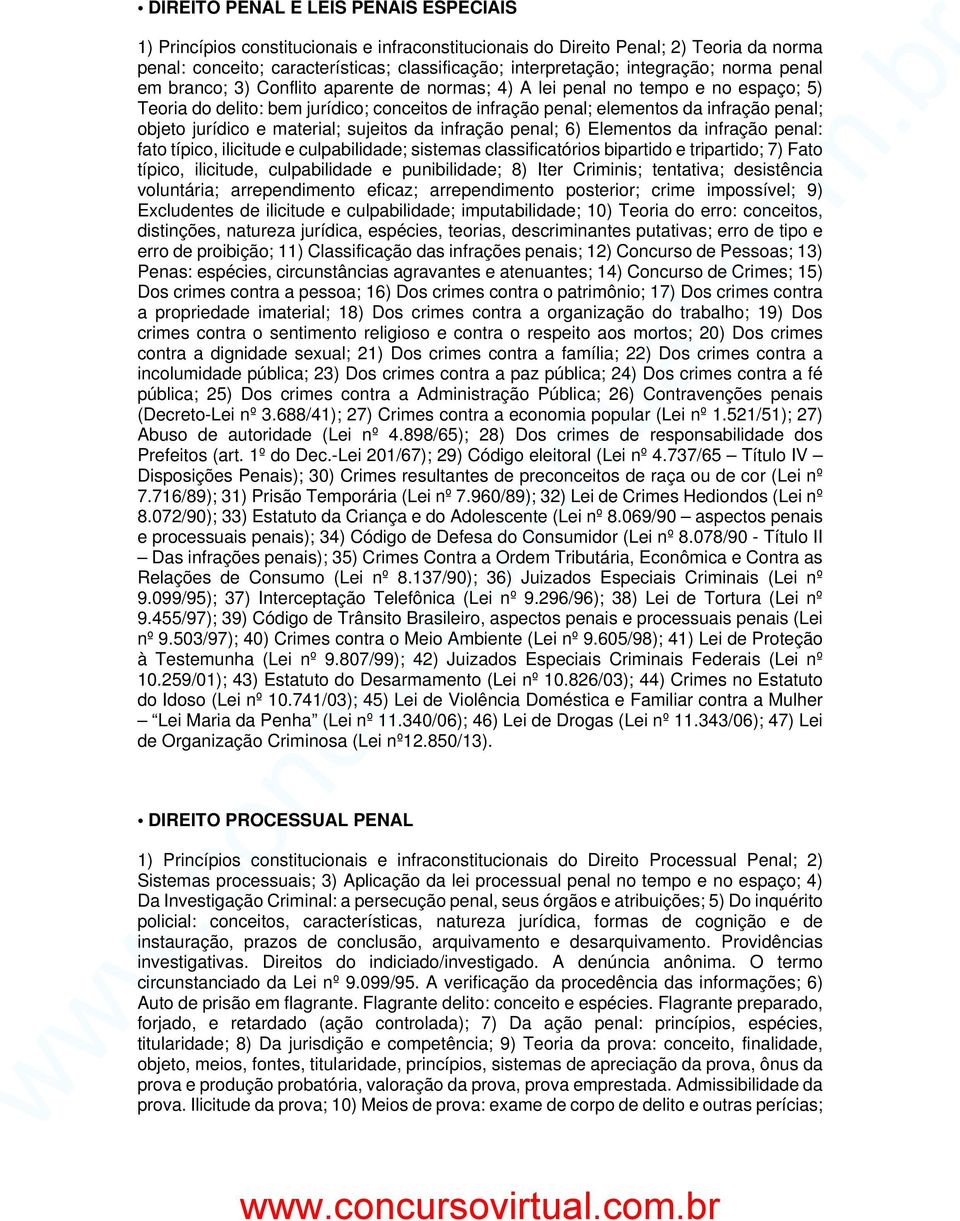 • DIREITO PENAL E LEIS PENAIS ESPECIAIS

1) Princípios constitucionais e infraconstitucionais do Direito Penal; 2) Teoria da norma penal: conceito; características; classificação; interpretação; integração; norma penal em branco; 3) Conflito aparente de normas; 4) A lei penal no tempo e no espaço; 5) Teoria do delito: bem jurídico; conceitos de infração penal; elementos da infração penal; objeto jurídico e material; sujeitos da infração penal; 6) Elementos da infração penal: fato típico, ilicitude e culpabilidade; sistemas classificatórios bipartido e tripartido; 7) Fato típico, ilicitude, culpabilidade e punibilidade; 8) Iter Criminis; tentativa; desistência voluntária; arrependimento eficaz; arrependimento posterior; crime impossível; 9) Excludentes de ilicitude e culpabilidade; imputabilidade; 10) Teoria do erro: conceitos, distinções, natureza jurídica, espécies, teorias, descriminantes putativas; erro de tipo e erro de proibição; 11) Classificação das infrações penais; 12) Concurso de Pessoas; 13) Penas: espécies, circunstâncias agravantes e atenuantes; 14) Concurso de Crimes; 15) Dos crimes contra a pessoa; 16) Dos crimes contra o patrimônio; 17) Dos crimes contra a propriedade imaterial; 18) Dos crimes contra a organização do trabalho; 19) Dos crimes contra o sentimento religioso e contra o respeito aos mortos; 20) Dos crimes contra a dignidade sexual; 21) Dos crimes contra a família; 22) Dos crimes contra a incolumidade pública; 23) Dos crimes contra a paz pública; 24) Dos crimes contra a fé pública; 25) Dos crimes contra a Administração Pública; 26) Contravenções penais (Decreto-Lei nº 3.688/41); 27) Crimes contra a economia popular (Lei nº 1.521/51); 27) Abuso de autoridade (Lei nº 4.898/65); 28) Dos crimes de responsabilidade dos Prefeitos (art. 1º do Dec.-Lei 201/67); 29) Código eleitoral (Lei nº 4.737/65 – Título IV – Disposições Penais); 30) Crimes resultantes de preconceitos de raça ou de cor (Lei nº 7.716/89); 31) Prisão Temporária (Lei nº 7.960/89); 32) Lei de Crimes Hediondos (Lei nº 8.072/90); 33) Estatuto da Criança e do Adolescente (Lei nº 8.069/90 – aspectos penais e processuais penais); 34) Código de Defesa do Consumidor (Lei nº 8.078/90 - Título II – Das infrações penais); 35) Crimes Contra a Ordem Tributária, Econômica e Contra as Relações de Consumo (Lei nº 8.137/90); 36) Juizados Especiais Criminais (Lei nº 9.099/95); 37) Interceptação Telefônica (Lei nº 9.296/96); 38) Lei de Tortura (Lei nº 9.455/97); 39) Código de Trânsito Brasileiro, aspectos penais e processuais penais (Lei nº 9.503/97); 40) Crimes contra o Meio Ambiente (Lei nº 9.605/98); 41) Lei de Proteção à Testemunha (Lei nº 9.807/99); 42) Juizados Especiais Criminais Federais (Lei nº 10.259/01); 43) Estatuto do Desarmamento (Lei nº 10.826/03); 44) Crimes no Estatuto do Idoso (Lei nº 10.741/03); 45) Lei de Violência Doméstica e Familiar contra a Mulher – "Lei Maria da Penha" (Lei nº 11.340/06); 46) Lei de Drogas (Lei nº 11.343/06); 47) Lei de Organização Criminosa (Lei nº12.850/13).

• DIREITO PROCESSUAL PENAL

1) Princípios constitucionais e infraconstitucionais do Direito Processual Penal; 2) Sistemas processuais; 3) Aplicação da lei processual penal no tempo e no espaço; 4) Da Investigação Criminal: a persecução penal, seus órgãos e atribuições; 5) Do inquérito policial: conceitos, características, natureza jurídica, formas de cognição e de instauração, prazos de conclusão, arquivamento e desarquivamento. Providências investigativas. Direitos do indiciado/investigado. A denúncia anônima. O termo circunstanciado da Lei nº 9.099/95. A verificação da procedência das informações; 6) Auto de prisão em flagrante. Flagrante delito: conceito e espécies. Flagrante preparado, forjado, e retardado (ação controlada); 7) Da ação penal: princípios, espécies, titularidade; 8) Da jurisdição e competência; 9) Teoria da prova: conceito, finalidade, objeto, meios, fontes, titularidade, princípios, sistemas de apreciação da prova, ônus da prova e produção probatória, valoração da prova, prova emprestada. Admissibilidade da prova. Ilicitude da prova; 10) Meios de prova: exame de corpo de delito e outras perícias;

www.concursovirtual.com.br